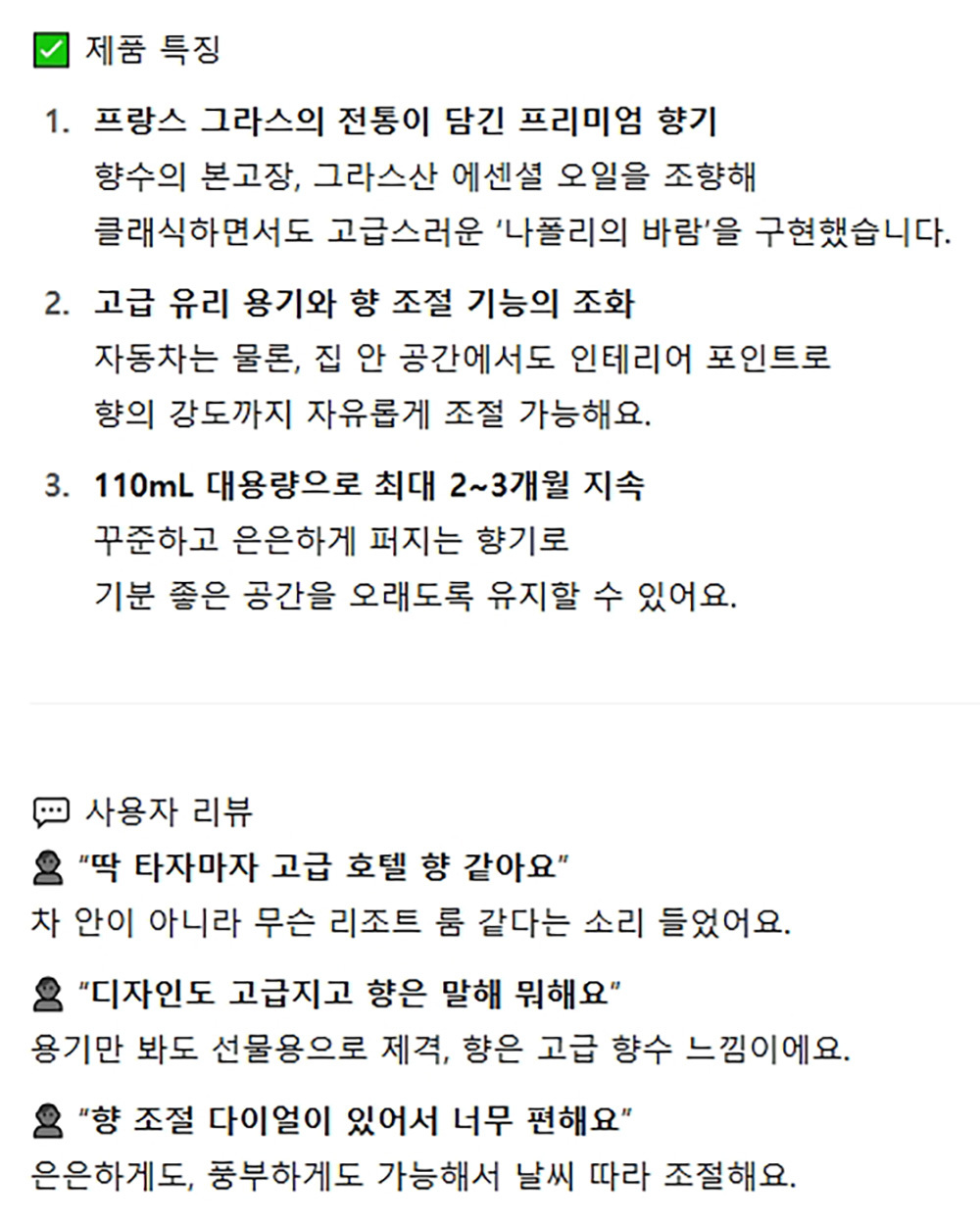 제품 특징

1. 프랑스 그라스의 전통이 담긴 프리미엄 향기
향수의 본고장, 그라스산 에센셜 오일을 조향해
클래식하면서도 고급스러운 '나폴리의 바람'을 구현했습니다.

2. 고급 유리 용기와 향 조절 기능의 조화
자동차는 물론, 집 안 공간에서도 인테리어 포인트로
향의 강도까지 자유롭게 조절 가능해요.

3. 110mL 대용량으로 최대 2~3개월 지속
꾸준하고 은은하게 퍼지는 향기로
기분 좋은 공간을 오래도록 유지할 수 있어요.

사용자 리뷰

"딱 타자마자 고급 호텔 향 같아요"
차 안이 아니라 무슨 리조트 룸 같다는 소리 들었어요.

"디자인도 고급지고 향은 말해 뭐해요"
용기만 봐도 선물용으로 제격, 향은 고급 향수 느낌이에요.

"향 조절 다이얼이 있어서 너무 편해요"
은은하게도, 풍부하게도 가능해서 날씨 따라 조절해요.